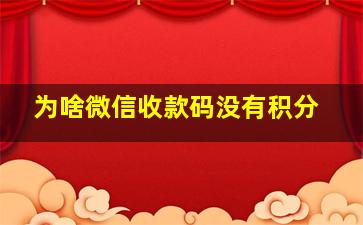 为啥微信收款码没有积分